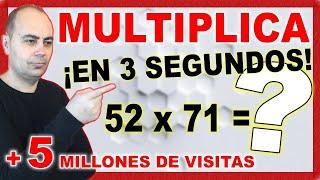 MULTIPLICA

¡EN 3 SEGUNDOS!

52 x 71 = ?

+ 5 MILLONES DE VISITAS